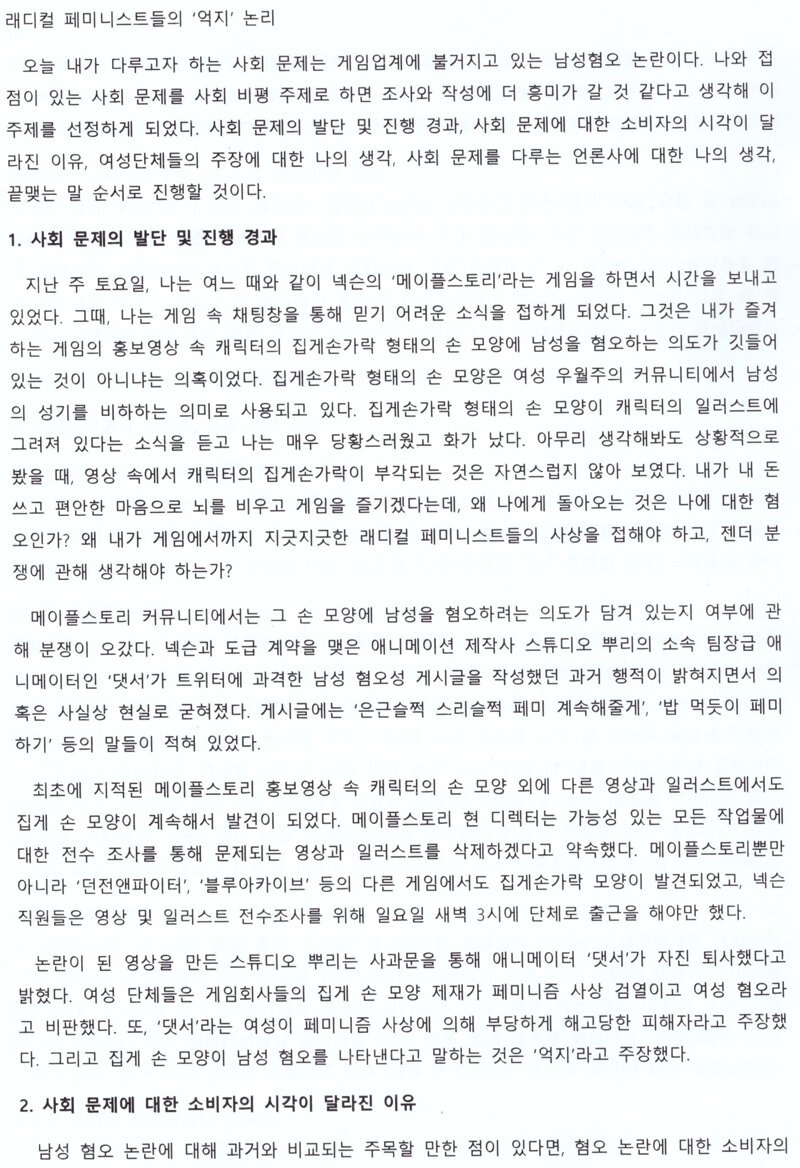 래디컬 페미니스트들의 '억지' 논리

오늘 내가 다루고자 하는 사회 문제는 게임업계에 불거지고 있는 남성혐오 논란이다. 나와 접점이 있는 사회 문제를 사회 비평 주제로 하면 조사와 작성에 더 흥미가 갈 것 같다고 생각해 이 주제를 선정하게 되었다. 사회 문제의 발단 및 진행 경과, 사회 문제에 대한 소비자의 시각이 달라진 이유, 여성단체들의 주장에 대한 나의 생각, 사회 문제를 다루는 언론사에 대한 나의 생각, 끝맺는 말 순서로 진행할 것이다.

1. 사회 문제의 발단 및 진행 경과

지난 주 토요일, 나는 여느 때와 같이 넥슨의 '메이플스토리'라는 게임을 하면서 시간을 보내고 있었다. 그때, 나는 게임 속 채팅창을 통해 믿기 어려운 소식을 접하게 되었다. 그것은 내가 즐겨하는 게임의 홍보영상 속 캐릭터의 집게손가락 형태의 손 모양에 남성을 혐오하는 의도가 깃들어 있는 것이 아니냐는 의혹이었다. 집게손가락 형태의 손 모양은 여성 우월주의 커뮤니티에서 남성의 성기를 비하하는 의미로 사용되고 있다. 집게손가락 형태의 손 모양이 캐릭터의 일러스트에 그려져 있다는 소식을 듣고 나는 매우 당황스러웠고 화가 났다. 아무리 생각해봐도 상황적으로 봤을 때, 영상 속에서 캐릭터의 집게손가락이 부각되는 것은 자연스럽지 않아 보였다. 내가 내 돈 쓰고 편안한 마음으로 뇌를 비우고 게임을 즐기겠다는데, 왜 나에게 돌아오는 것은 나에 대한 혐오인가? 왜 내가 게임에서까지 지긋지긋한 래디컬 페미니스트들의 사상을 접해야 하고, 젠더 분쟁에 관해 생각해야 하는가?

메이플스토리 커뮤니티에서는 그 손 모양에 남성을 혐오하려는 의도가 담겨 있는지 여부에 관해 분쟁이 오갔다. 넥슨과 도급 계약을 맺은 애니메이션 제작사 스튜디오 뿌리의 소속 팀장급 애니메이터인 '댓서'가 트위터에 과격한 남성 혐오성 게시글을 작성했던 과거 행적이 밝혀지면서 의혹은 사실상 현실로 굳혀졌다. 게시글에는 '은근슬쩍 스리슬쩍 페미 계속해줄게', '밥 먹듯이 페미하기' 등의 말들이 적혀 있었다.

최초에 지적된 메이플스토리 홍보영상 속 캐릭터의 손 모양 외에 다른 영상과 일러스트에서도 집게 손 모양이 계속해서 발견이 되었다. 메이플스토리 현 디렉터는 가능성 있는 모든 작업물에 대한 전수 조사를 통해 문제되는 영상과 일러스트를 삭제하겠다고 약속했다. 메이플스토리뿐만 아니라 '던전앤파이터', '블루아카이브' 등의 다른 게임에서도 집게손가락 모양이 발견되었고, 넥슨 직원들은 영상 및 일러스트 전수조사를 위해 일요일 새벽 3시에 단체로 출근을 해야만 했다.

논란이 된 영상을 만든 스튜디오 뿌리는 사과문을 통해 애니메이터 '댓서'가 자진 퇴사했다고 밝혔다. 여성 단체들은 게임회사들의 집게 손 모양 제재가 페미니즘 사상 검열이고 여성 혐오라고 비판했다. 또, '댓서'라는 여성이 페미니즘 사상에 의해 부당하게 해고당한 피해자라고 주장했다. 그리고 집게 손 모양이 남성 혐오를 나타낸다고 말하는 것은 '억지'라고 주장했다.

2. 사회 문제에 대한 소비자의 시각이 달라진 이유

남성 혐오 논란에 대해 과거와 비교되는 주목할 만한 점이 있다면, 혐오 논란에 대한 소비자의